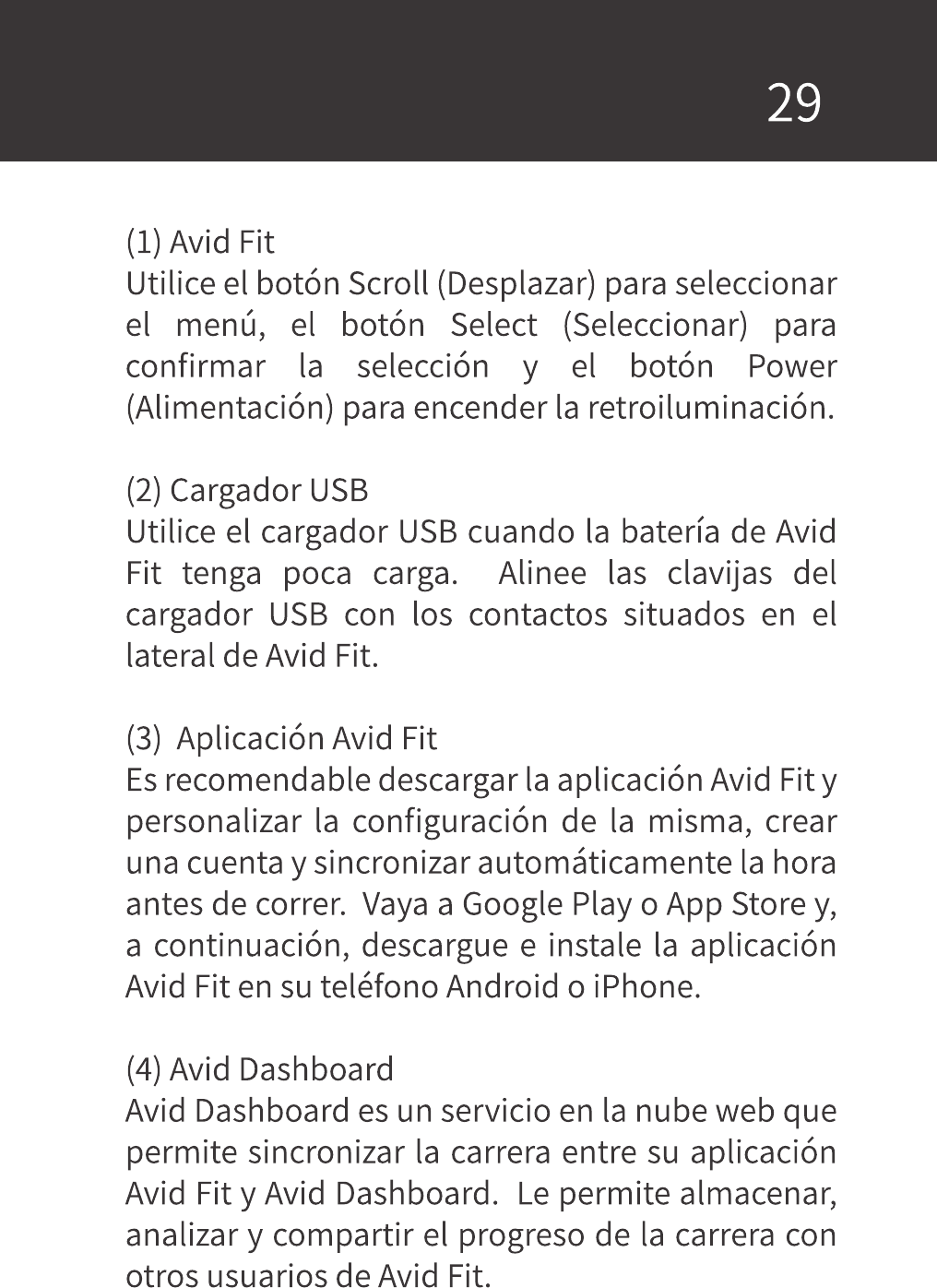 29

(1) Avid Fit
Utilice el botón Scroll (Desplazar) para seleccionar el menú, el botón Select (Seleccionar) para confirmar la selección y el botón Power (Alimentación) para encender la retroiluminación.

(2) Cargador USB
Utilice el cargador USB cuando la batería de Avid Fit tenga poca carga. Alinee las clavijas del cargador USB con los contactos situados en el lateral de Avid Fit.

(3) Aplicación Avid Fit
Es recomendable descargar la aplicación Avid Fit y personalizar la configuración de la misma, crear una cuenta y sincronizar automáticamente la hora antes de correr. Vaya a Google Play o App Store y, a continuación, descargue e instale la aplicación Avid Fit en su teléfono Android o iPhone.

(4) Avid Dashboard
Avid Dashboard es un servicio en la nube web que permite sincronizar la carrera entre su aplicación Avid Fit y Avid Dashboard. Le permite almacenar, analizar y compartir el progreso de la carrera con otros usuarios de Avid Fit.